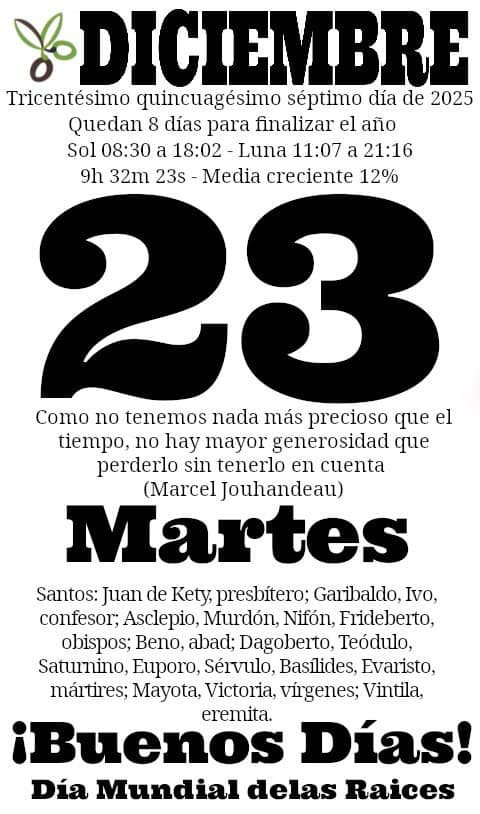 DICIEMBRE

Tricentésimo quincuagésimo séptimo día de 2025
Quedan 8 días para finalizar el año
Sol 08:30 a 18:02 - Luna 11:07 a 21:16
9h 32m 23s - Media creciente 12%

23

Como no tenemos nada más precioso que el tiempo, no hay mayor generosidad que perderlo sin tenerlo en cuenta
(Marcel Jouhandeau)

Martes

Santos: Juan de Kety, presbítero; Garibaldo, Ivo, confesor; Asclepio, Murdón, Nifón, Frideberto, obispos; Beno, abad; Dagoberto, Teódulo, Saturnino, Euporo, Sérvulo, Basílides, Evaristo, mártires; Mayota, Victoria, vírgenes; Vintila, eremita.

¡Buenos Días!

Día Mundial delas Raices